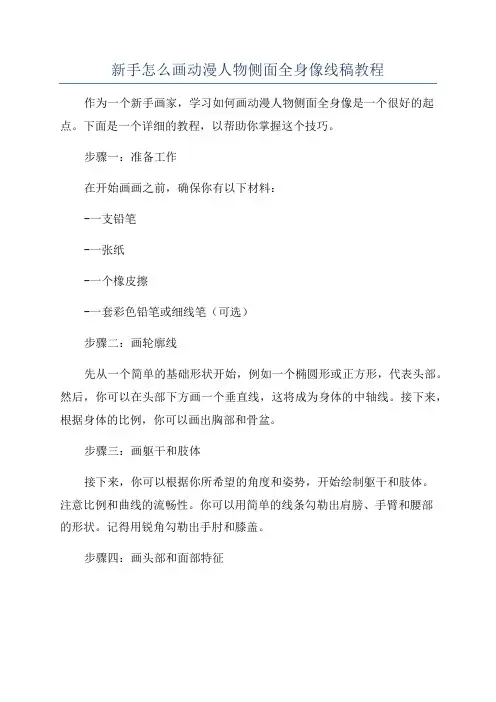 新手怎么画动漫人物侧面全身像线稿教程

作为一个新手画家，学习如何画动漫人物侧面全身像是一个很好的起点。下面是一个详细的教程，以帮助你掌握这个技巧。

步骤一：准备工作

在开始画画之前，确保你有以下材料：

-一支铅笔

-一张纸

-一个橡皮擦

-一套彩色铅笔或细线笔（可选）

步骤二：画轮廓线

先从一个简单的基础形状开始，例如一个椭圆形或正方形，代表头部。然后，你可以在头部下方画一个垂直线，这将成为身体的中轴线。接下来，根据身体的比例，你可以画出胸部和骨盆。

步骤三：画躯干和肢体

接下来，你可以根据你所希望的角度和姿势，开始绘制躯干和肢体。注意比例和曲线的流畅性。你可以用简单的线条勾勒出肩膀、手臂和腰部的形状。记得用锐角勾勒出手肘和膝盖。

步骤四：画头部和面部特征